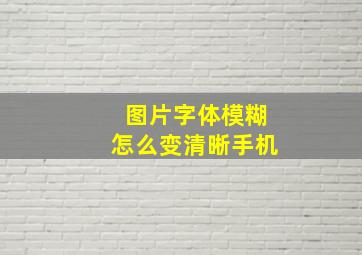 图片字体模糊
怎么变清晰手机